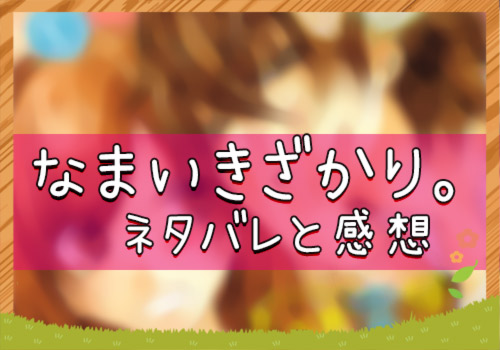 なまいきざかり。
ネタバレと感想